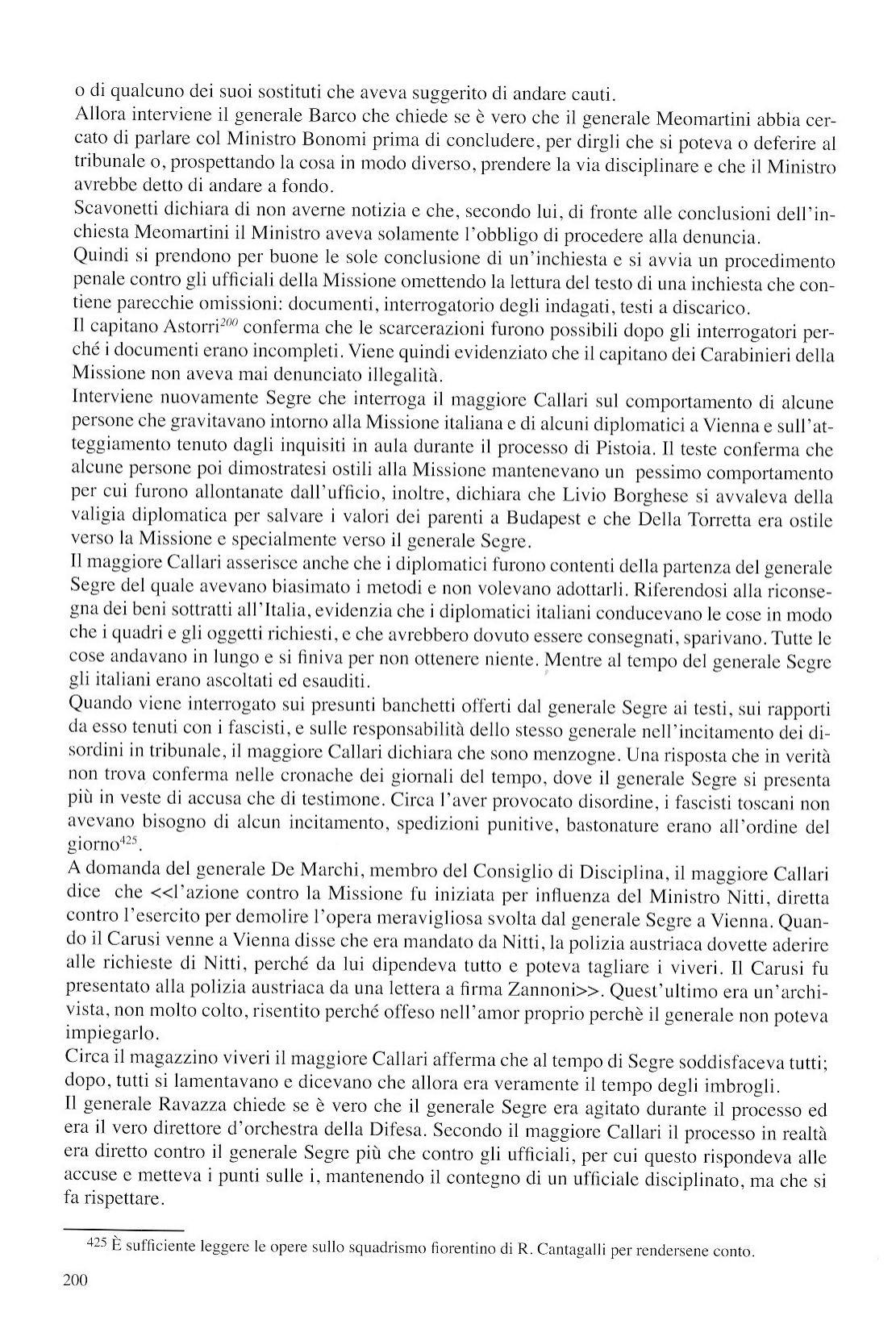 o di qualcuno dei suoi sostituti che aveva suggerito di andare cauti.
Allora interviene il generale Barco che chiede se è vero che il generale Meomartini abbia cercato di parlare col Ministro Bonomi prima di concludere, per dirgli che si poteva o deferire al tribunale o, prospettando la cosa in modo diverso, prendere la via disciplinare e che il Ministro avrebbe detto di andare a fondo.
Scavonetti dichiara di non averne notizia e che, secondo lui, di fronte alle conclusioni dell'inchiesta Meomartini il Ministro aveva solamente l'obbligo di procedere alla denuncia.
Quindi si prendono per buone le sole conclusione di un'inchiesta e si avvia un procedimento penale contro gli ufficiali della Missione omettendo la lettura del testo di una inchiesta che contiene parecchie omissioni: documenti, interrogatorio degli indagati, testi a discarico.
Il capitano Astorri$^{200}$ conferma che le scarcerazioni furono possibili dopo gli interrogatori perché i documenti erano incompleti. Viene quindi evidenziato che il capitano dei Carabinieri della Missione non aveva mai denunciato illegalità.
Interviene nuovamente Segre che interroga il maggiore Callari sul comportamento di alcune persone che gravitavano intorno alla Missione italiana e di alcuni diplomatici a Vienna e sull'atteggiamento tenuto dagli inquisiti in aula durante il processo di Pistoia. Il teste conferma che alcune persone poi dimostratesi ostili alla Missione mantenevano un pessimo comportamento per cui furono allontanate dall'ufficio, inoltre, dichiara che Livio Borghese si avvaleva della valigia diplomatica per salvare i valori dei parenti a Budapest e che Della Torretta era ostile verso la Missione e specialmente verso il generale Segre.
Il maggiore Callari asserisce anche che i diplomatici furono contenti della partenza del generale Segre del quale avevano biasimato i metodi e non volevano adottarli. Riferendosi alla riconsegna dei beni sottratti all'Italia, evidenzia che i diplomatici italiani conducevano le cose in modo che i quadri e gli oggetti richiesti, e che avrebbero dovuto essere consegnati, sparivano. Tutte le cose andavano in lungo e si finiva per non ottenere niente. Mentre al tempo del generale Segre gli italiani erano ascoltati ed esauditi.
Quando viene interrogato sui presunti banchetti offerti dal generale Segre ai testi, sui rapporti da esso tenuti con i fascisti, e sulle responsabilità dello stesso generale nell'incitamento dei disordini in tribunale, il maggiore Callari dichiara che sono menzogne. Una risposta che in verità non trova conferma nelle cronache dei giornali del tempo, dove il generale Segre si presenta più in veste di accusa che di testimone. Circa l'aver provocato disordine, i fascisti toscani non avevano bisogno di alcun incitamento, spedizioni punitive, bastonature erano all'ordine del giorno$^{425}$.
A domanda del generale De Marchi, membro del Consiglio di Disciplina, il maggiore Callari dice che <<l'azione contro la Missione fu iniziata per influenza del Ministro Nitti, diretta contro l'esercito per demolire l'opera meravigliosa svolta dal generale Segre a Vienna. Quando il Carusi venne a Vienna disse che era mandato da Nitti, la polizia austriaca dovette aderire alle richieste di Nitti, perché da lui dipendeva tutto e poteva tagliare i viveri. Il Carusi fu presentato alla polizia austriaca da una lettera a firma Zannoni>>. Quest'ultimo era un'archivista, non molto colto, risentito perché offeso nell'amor proprio perchè il generale non poteva impiegarlo.
Circa il magazzino viveri il maggiore Callari afferma che al tempo di Segre soddisfaceva tutti; dopo, tutti si lamentavano e dicevano che allora era veramente il tempo degli imbrogli.
Il generale Ravazza chiede se è vero che il generale Segre era agitato durante il processo ed era il vero direttore d'orchestra della Difesa. Secondo il maggiore Callari il processo in realtà era diretto contro il generale Segre più che contro gli ufficiali, per cui questo rispondeva alle accuse e metteva i punti sulle i, mantenendo il contegno di un ufficiale disciplinato, ma che si fa rispettare.

425 È sufficiente leggere le opere sullo squadrismo fiorentino di R. Cantagalli per rendersene conto.

200